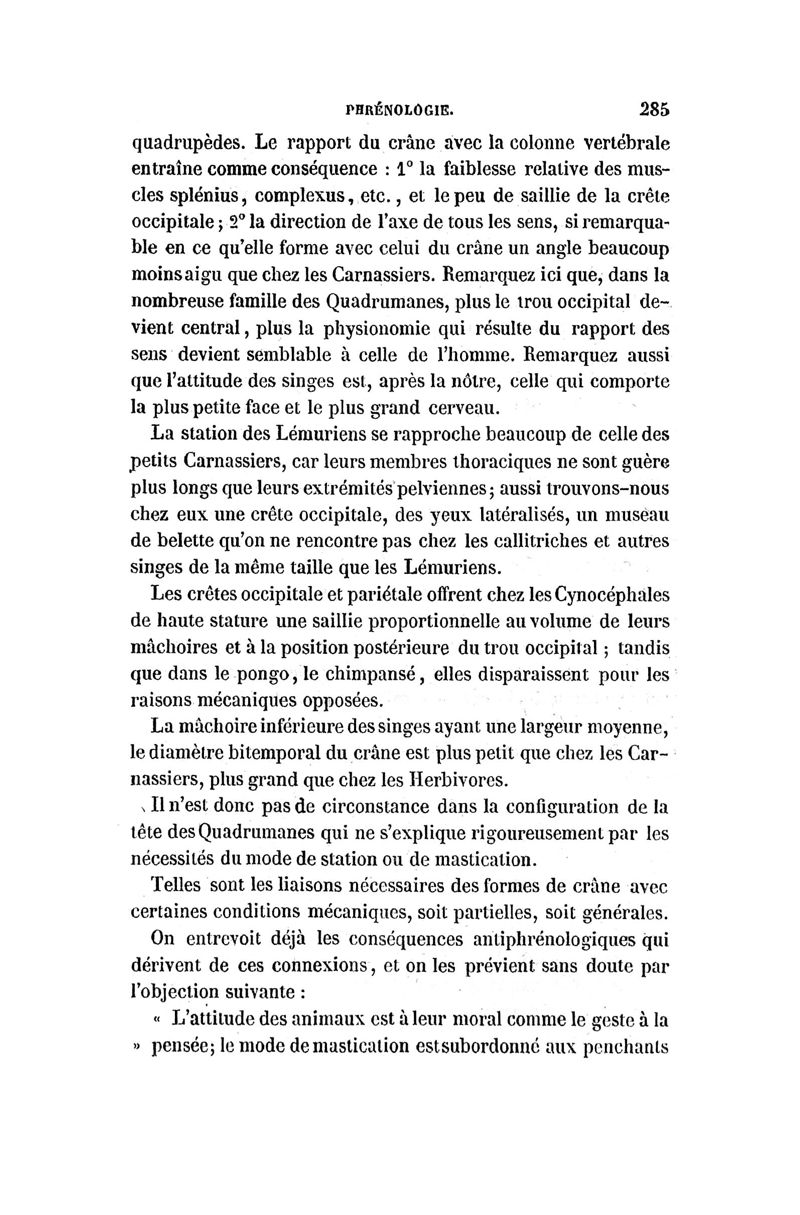 PHRÉNOLOGIE. 285

quadrupèdes. Le rapport du crâne avec la colonne vertébrale entraîne comme conséquence : 1° la faiblesse relative des muscles splénius, complexus, etc., et le peu de saillie de la crête occipitale ; 2° la direction de l'axe de tous les sens, si remarquable en ce qu'elle forme avec celui du crâne un angle beaucoup moins aigu que chez les Carnassiers. Remarquez ici que, dans la nombreuse famille des Quadrumanes, plus le trou occipital devient central, plus la physionomie qui résulte du rapport des sens devient semblable à celle de l'homme. Remarquez aussi que l'attitude des singes est, après la nôtre, celle qui comporte la plus petite face et le plus grand cerveau.

La station des Lémuriens se rapproche beaucoup de celle des petits Carnassiers, car leurs membres thoraciques ne sont guère plus longs que leurs extrémités pelviennes ; aussi trouvons-nous chez eux une crête occipitale, des yeux latéralisés, un museau de belette qu'on ne rencontre pas chez les callitriches et autres singes de la même taille que les Lémuriens.

Les crêtes occipitale et pariétale offrent chez les Cynocéphales de haute stature une saillie proportionnelle au volume de leurs mâchoires et à la position postérieure du trou occipital ; tandis que dans le pongo, le chimpansé, elles disparaissent pour les raisons mécaniques opposées.

La mâchoire inférieure des singes ayant une largeur moyenne, le diamètre bitemporal du crâne est plus petit que chez les Carnassiers, plus grand que chez les Herbivores.

Il n'est donc pas de circonstance dans la configuration de la tête des Quadrumanes qui ne s'explique rigoureusement par les nécessités du mode de station ou de mastication.

Telles sont les liaisons nécessaires des formes de crâne avec certaines conditions mécaniques, soit partielles, soit générales.

On entrevoit déjà les conséquences antiphrénologiques qui dérivent de ces connexions, et on les prévient sans doute par l'objection suivante :

« L'attitude des animaux est à leur moral comme le geste à la » pensée ; le mode de mastication est subordonné aux penchants